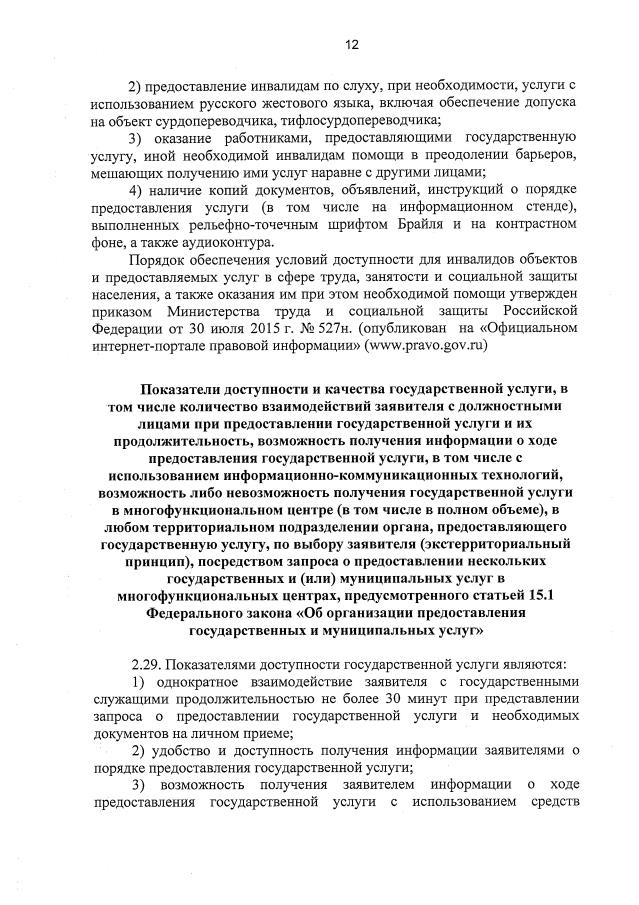 12

2) предоставление инвалидам по слуху, при необходимости, услуги с использованием русского жестового языка, включая обеспечение допуска на объект сурдопереводчика, тифлосурдопереводчика;

3) оказание работниками, предоставляющими государственную услугу, иной необходимой инвалидам помощи в преодолении барьеров, мешающих получению ими услуг наравне с другими лицами;

4) наличие копий документов, объявлений, инструкций о порядке предоставления услуги (в том числе на информационном стенде), выполненных рельефно-точечным шрифтом Брайля и на контрастном фоне, а также аудиоконтура.

Порядок обеспечения условий доступности для инвалидов объектов и предоставляемых услуг в сфере труда, занятости и социальной защиты населения, а также оказания им при этом необходимой помощи утвержден приказом Министерства труда и социальной защиты Российской Федерации от 30 июля 2015 г. № 527н. (опубликован на «Официальном интернет-портале правовой информации» (www.pravo.gov.ru)

Показатели доступности и качества государственной услуги, в том числе количество взаимодействий заявителя с должностными лицами при предоставлении государственной услуги и их продолжительность, возможность получения информации о ходе предоставления государственной услуги, в том числе с использованием информационно-коммуникационных технологий, возможность либо невозможность получения государственной услуги в многофункциональном центре (в том числе в полном объеме), в любом территориальном подразделении органа, предоставляющего государственную услугу, по выбору заявителя (экстерриториальный принцип), посредством запроса о предоставлении нескольких государственных и (или) муниципальных услуг в многофункциональных центрах, предусмотренного статьей 15.1 Федерального закона «Об организации предоставления государственных и муниципальных услуг»

2.29. Показателями доступности государственной услуги являются:

1) однократное взаимодействие заявителя с государственными служащими продолжительностью не более 30 минут при представлении запроса о предоставлении государственной услуги и необходимых документов на личном приеме;

2) удобство и доступность получения информации заявителями о порядке предоставления государственной услуги;

3) возможность получения заявителем информации о ходе предоставления государственной услуги с использованием средств